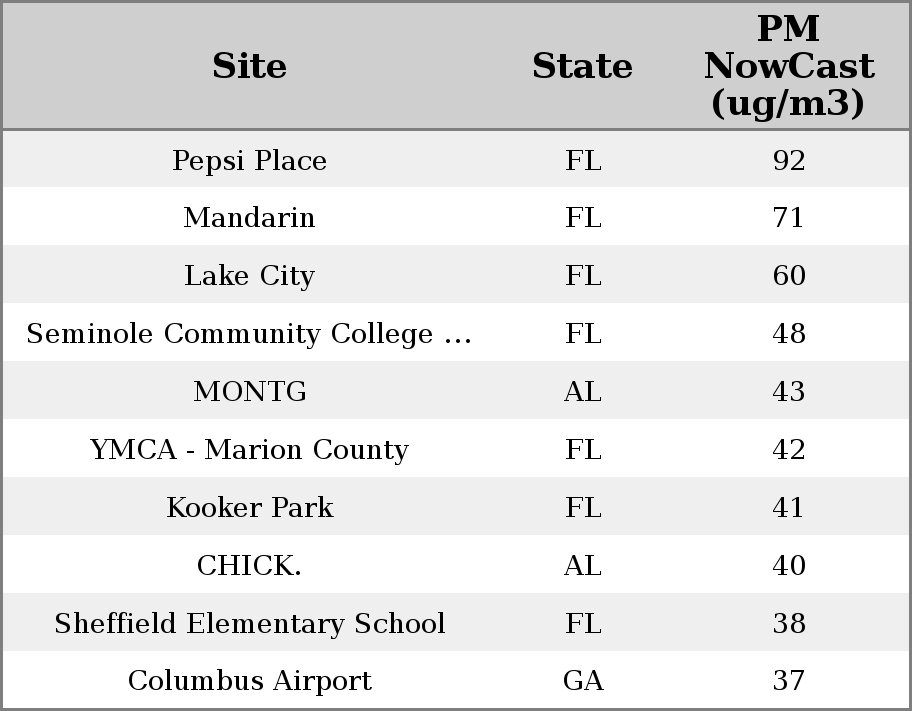 | Site | State | PM NowCast (ug/m3) |
|---|---|---|
| Pepsi Place | FL | 92 |
| Mandarin | FL | 71 |
| Lake City | FL | 60 |
| Seminole Community College ... | FL | 48 |
| MONTG | AL | 43 |
| YMCA - Marion County | FL | 42 |
| Kooker Park | FL | 41 |
| CHICK. | AL | 40 |
| Sheffield Elementary School | FL | 38 |
| Columbus Airport | GA | 37 |